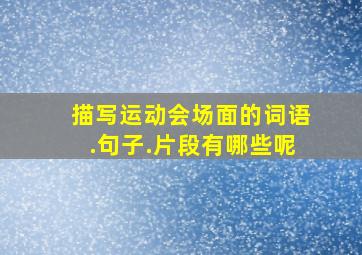 描写运动会场面的词语.句子.片段有哪些呢